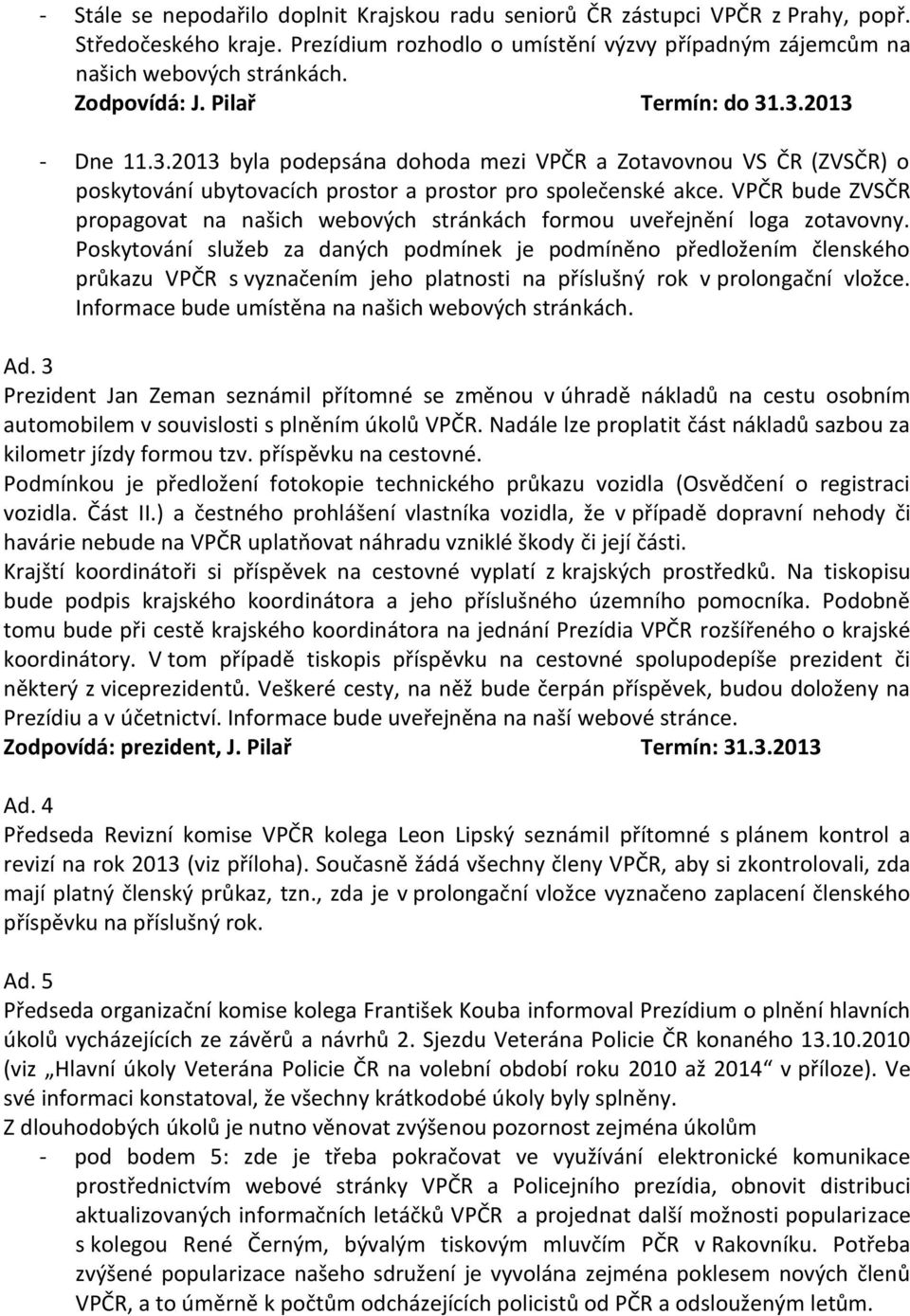 - Stále se nepodařilo doplnit Krajskou radu seniorů ČR zástupci VPČR z Prahy, popř. Středočeského kraje. Prezídium rozhodlo o umístění výzvy případným zájemcům na našich webových stránkách.
Zodpovídá: J. Pilař Termín: do 31.3.2013

- Dne 11.3.2013 byla podepsána dohoda mezi VPČR a Zotavovnou VS ČR (ZVSČR) o poskytování ubytovacích prostor a prostor pro společenské akce. VPČR bude ZVSČR propagovat na našich webových stránkách formou uveřejnění loga zotavovny. Poskytování služeb za daných podmínek je podmíněno předložením členského průkazu VPČR s vyznačením jeho platnosti na příslušný rok v prolongační vložce. Informace bude umístěna na našich webových stránkách.

Ad. 3
Prezident Jan Zeman seznámil přítomné se změnou v úhradě nákladů na cestu osobním automobilem v souvislosti s plněním úkolů VPČR. Nadále lze proplatit část nákladů sazbou za kilometr jízdy formou tzv. příspěvku na cestovné.
Podmínkou je předložení fotokopie technického průkazu vozidla (Osvědčení o registraci vozidla. Část II.) a čestného prohlášení vlastníka vozidla, že v případě dopravní nehody či havárie nebude na VPČR uplatňovat náhradu vzniklé škody či její části.
Krajští koordinátoři si příspěvek na cestovné vyplatí z krajských prostředků. Na tiskopisu bude podpis krajského koordinátora a jeho příslušného územního pomocníka. Podobně tomu bude při cestě krajského koordinátora na jednání Prezídia VPČR rozšířeného o krajské koordinátory. V tom případě tiskopis příspěvku na cestovné spolupodepíše prezident či některý z viceprezidentů. Veškeré cesty, na něž bude čerpán příspěvek, budou doloženy na Prezídiu a v účetnictví. Informace bude uveřejněna na naší webové stránce.
Zodpovídá: prezident, J. Pilař Termín: 31.3.2013

Ad. 4
Předseda Revizní komise VPČR kolega Leon Lipský seznámil přítomné s plánem kontrol a revizí na rok 2013 (viz příloha). Současně žádá všechny členy VPČR, aby si zkontrolovali, zda mají platný členský průkaz, tzn., zda je v prolongační vložce vyznačeno zaplacení členského příspěvku na příslušný rok.

Ad. 5
Předseda organizační komise kolega František Kouba informoval Prezídium o plnění hlavních úkolů vycházejících ze závěrů a návrhů 2. Sjezdu Veterána Policie ČR konaného 13.10.2010 (viz „Hlavní úkoly Veterána Policie ČR na volební období roku 2010 až 2014“ v příloze). Ve své informaci konstatoval, že všechny krátkodobé úkoly byly splněny.
Z dlouhodobých úkolů je nutno věnovat zvýšenou pozornost zejména úkolům
- pod bodem 5: zde je třeba pokračovat ve využívání elektronické komunikace prostřednictvím webové stránky VPČR a Policejního prezídia, obnovit distribuci aktualizovaných informačních letáčků VPČR a projednat další možnosti popularizace s kolegou René Černým, bývalým tiskovým mluvčím PČR v Rakovníku. Potřeba zvýšené popularizace našeho sdružení je vyvolána zejména poklesem nových členů VPČR, a to úměrně k počtům odcházejících policistů od PČR a odslouženým letům.